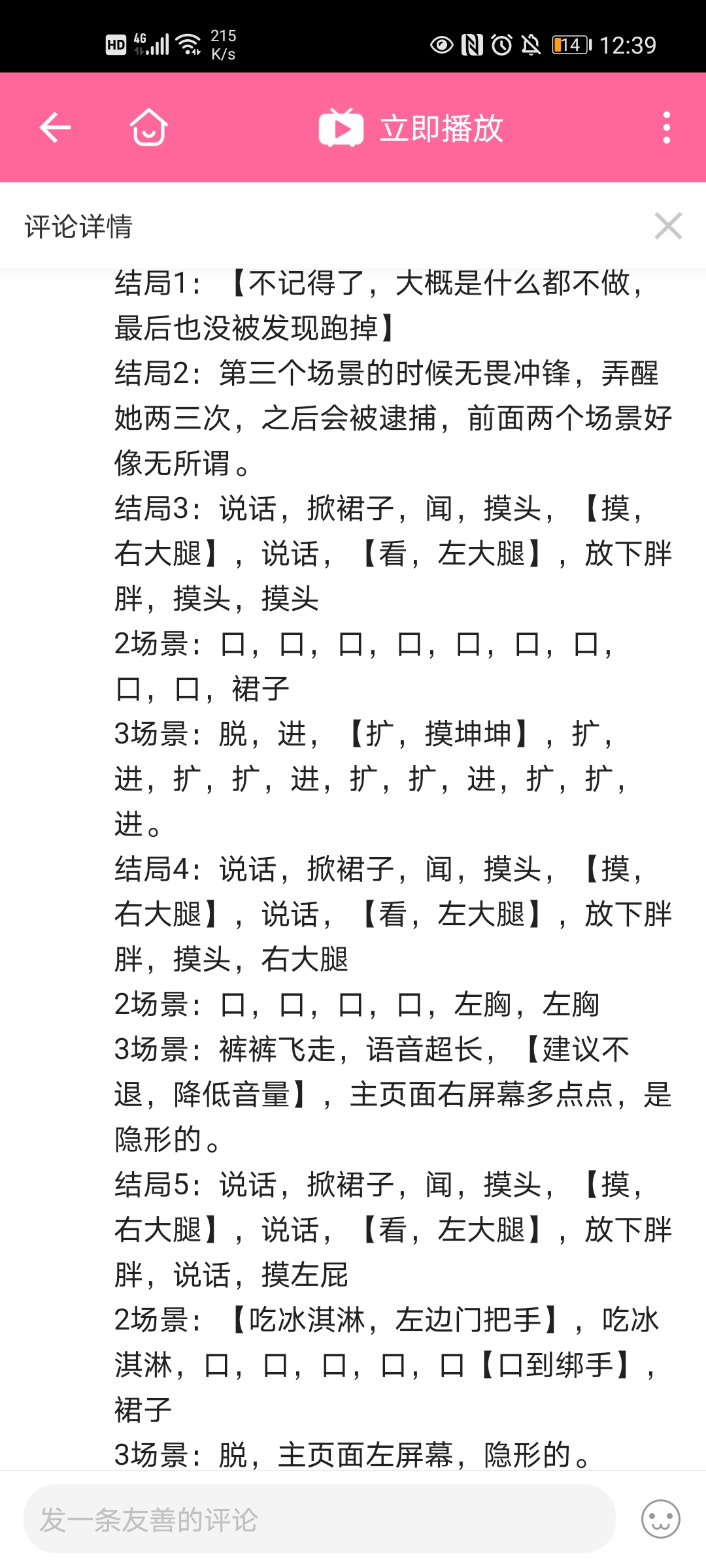 HD 4G 215 K/s 14 12:39

立即播放

评论详情

结局1：【不记得了，大概是什么都不做，最后也没被发现跑掉】
结局2：第三个场景的时候无畏冲锋，弄醒她两三次，之后会被逮捕，前面两个场景好像无所谓。
结局3：说话，掀裙子，闻，摸头，【摸，右大腿】，说话，【看，左大腿】，放下胖胖，摸头，摸头
2场景：口，口，口，口，口，口，口，口，口，裙子
3场景：脱，进，【扩，摸坤坤】，扩，进，扩，扩，进，扩，扩，进，扩，扩，进。
结局4：说话，掀裙子，闻，摸头，【摸，右大腿】，说话，【看，左大腿】，放下胖胖，摸头，右大腿
2场景：口，口，口，口，左胸，左胸
3场景：裤裤飞走，语音超长，【建议不退，降低音量】，主页面右屏幕多点点，是隐形的。
结局5：说话，掀裙子，闻，摸头，【摸，右大腿】，说话，【看，左大腿】，放下胖胖，说话，摸左屁
2场景：【吃冰淇淋，左边门把手】，吃冰淇淋，口，口，口，口，口【口到绑手】，裙子
3场景：脱，主页面左屏幕，隐形的。

发一条友善的评论